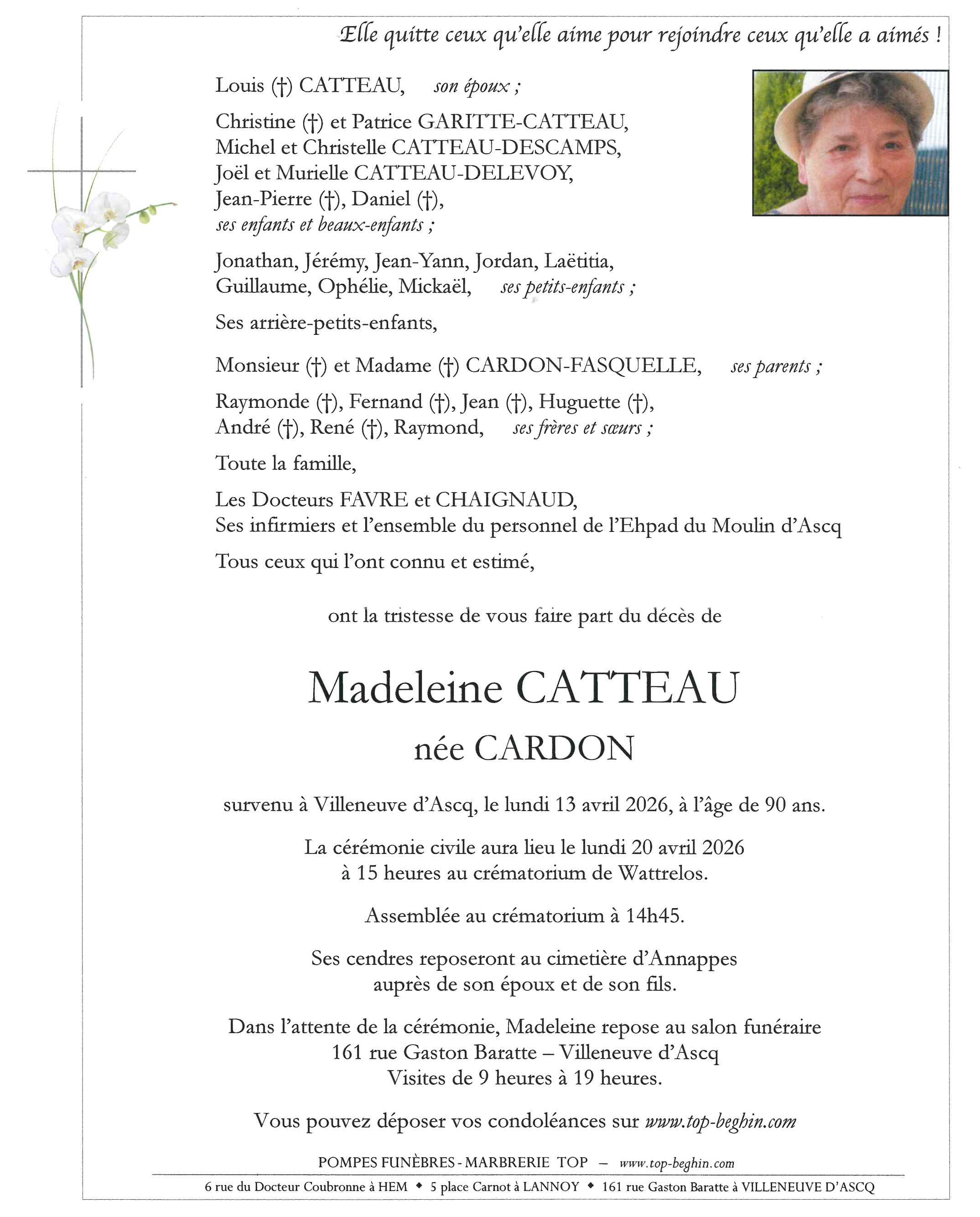 Elle quitte ceux qu'elle aime pour rejoindre ceux qu'elle a aimés !

Louis (†) CATTEAU, son époux ;

Christine (†) et Patrice GARITTE-CATTEAU,
Michel et Christelle CATTEAU-DESCAMPS,
Joël et Murielle CATTEAU-DELEVOY,
Jean-Pierre (†), Daniel (†),
ses enfants et beaux-enfants ;

Jonathan, Jérémy, Jean-Yann, Jordan, Laëtitia,
Guillaume, Ophélie, Mickaël, ses petits-enfants ;

Ses arrière-petits-enfants,

Monsieur (†) et Madame (†) CARDON-FASQUELLE, ses parents ;

Raymonde (†), Fernand (†), Jean (†), Huguette (†),
André (†), René (†), Raymond, ses frères et sœurs ;

Toute la famille,

Les Docteurs FAVRE et CHAIGNAUD,
Ses infirmiers et l'ensemble du personnel de l'Ehpad du Moulin d'Ascq

Tous ceux qui l'ont connu et estimé,

ont la tristesse de vous faire part du décès de

Madeleine CATTEAU
née CARDON

survenu à Villeneuve d'Ascq, le lundi 13 avril 2026, à l'âge de 90 ans.

La cérémonie civile aura lieu le lundi 20 avril 2026
à 15 heures au crématorium de Wattrelos.

Assemblée au crématorium à 14h45.

Ses cendres reposeront au cimetière d'Annappes
auprès de son époux et de son fils.

Dans l'attente de la cérémonie, Madeleine repose au salon funéraire
161 rue Gaston Baratte – Villeneuve d'Ascq
Visites de 9 heures à 19 heures.

Vous pouvez déposer vos condoléances sur www.top-beghin.com

POMPES FUNÈBRES - MARBRERIE TOP – www.top-beghin.com

6 rue du Docteur Coubronne à HEM ◆ 5 place Carnot à LANNOY ◆ 161 rue Gaston Baratte à VILLENEUVE D'ASCQ